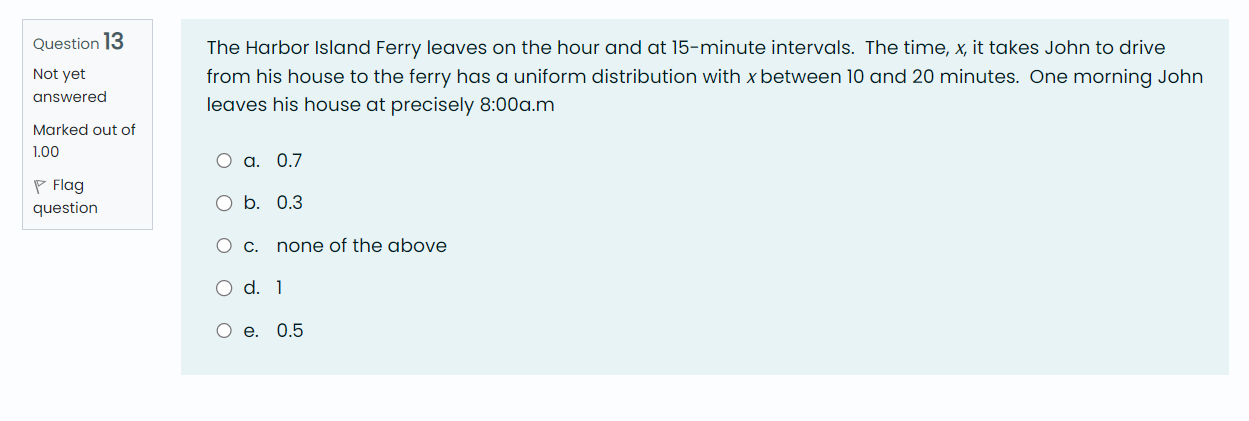 Question 13

Not yet answered

Marked out of 1.00

Flag question

The Harbor Island Ferry leaves on the hour and at 15-minute intervals. The time, $x$, it takes John to drive from his house to the ferry has a uniform distribution with $x$ between 10 and 20 minutes. One morning John leaves his house at precisely 8:00a.m

a. 0.7

b. 0.3

c. none of the above

d. 1

e. 0.5